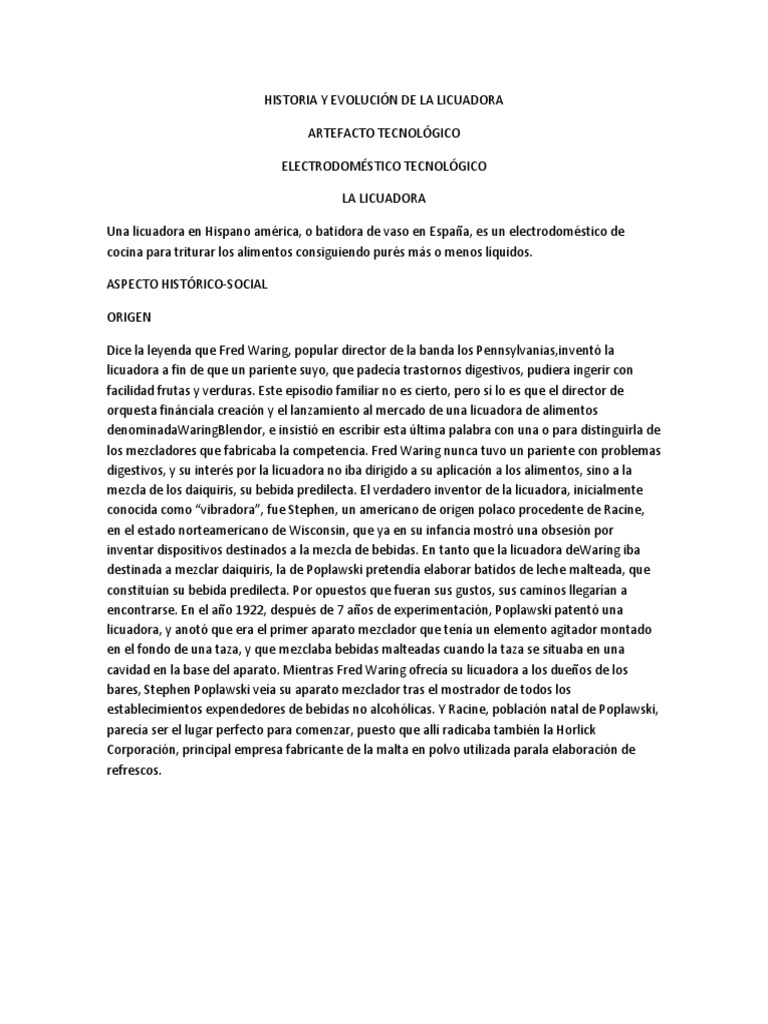 HISTORIA Y EVOLUCIÓN DE LA LICUADORA

ARTEFACTO TECNOLÓGICO

ELECTRODOMÉSTICO TECNOLÓGICO

LA LICUADORA

Una licuadora en Hispano américa, o batidora de vaso en España, es un electrodoméstico de cocina para triturar los alimentos consiguiendo purés más o menos líquidos.

ASPECTO HISTÓRICO-SOCIAL

ORIGEN

Dice la leyenda que Fred Waring, popular director de la banda los Pennsylvanias,inventó la licuadora a fin de que un pariente suyo, que padecía trastornos digestivos, pudiera ingerir con facilidad frutas y verduras. Este episodio familiar no es cierto, pero sí lo es que el director de orquesta fináncíala creación y el lanzamiento al mercado de una licuadora de alimentos denominadaWaringBlendor, e insistió en escribir esta última palabra con una o para distinguirla de los mezcladores que fabricaba la competencia. Fred Waring nunca tuvo un pariente con problemas digestivos, y su interés por la licuadora no iba dirigido a su aplicación a los alimentos, sino a la mezcla de los daiquiris, su bebida predilecta. El verdadero inventor de la licuadora, inicialmente conocida como "vibradora", fue Stephen, un americano de origen polaco procedente de Racine, en el estado norteamericano de Wisconsin, que ya en su infancia mostró una obsesión por inventar dispositivos destinados a la mezcla de bebidas. En tanto que la licuadora deWaring iba destinada a mezclar daiquiris, la de Poplawski pretendía elaborar batidos de leche malteada, que constituían su bebida predilecta. Por opuestos que fueran sus gustos, sus caminos llegarían a encontrarse. En el año 1922, después de 7 años de experimentación, Poplawski patentó una licuadora, y anotó que era el primer aparato mezclador que tenía un elemento agitador montado en el fondo de una taza, y que mezclaba bebidas malteadas cuando la taza se situaba en una cavidad en la base del aparato. Mientras Fred Waring ofrecía su licuadora a los dueños de los bares, Stephen Poplawski veía su aparato mezclador tras el mostrador de todos los establecimientos expendedores de bebidas no alcohólicas. Y Racine, población natal de Poplawski, parecía ser el lugar perfecto para comenzar, puesto que allí radicaba también la Horlick Corporación, principal empresa fabricante de la malta en polvo utilizada parala elaboración de refrescos.